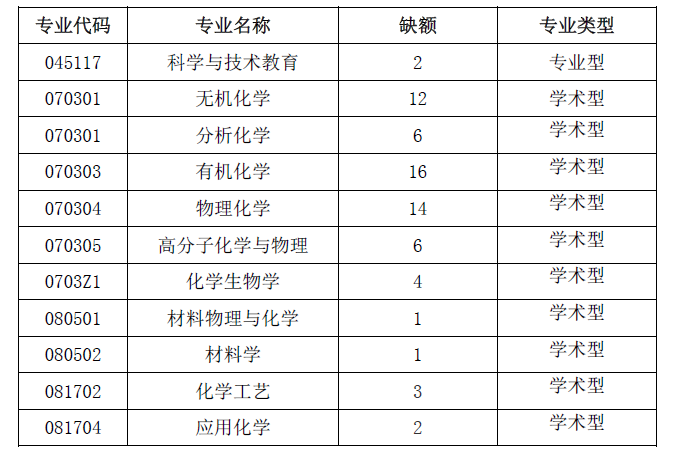 | 专业代码 | 专业名称 | 缺额 | 专业类型 |
|---|---|---|---|
| 045117 | 科学与技术教育 | 2 | 专业型 |
| 070301 | 无机化学 | 12 | 学术型 |
| 070301 | 分析化学 | 6 | 学术型 |
| 070303 | 有机化学 | 16 | 学术型 |
| 070304 | 物理化学 | 14 | 学术型 |
| 070305 | 高分子化学与物理 | 6 | 学术型 |
| 0703Z1 | 化学生物学 | 4 | 学术型 |
| 080501 | 材料物理与化学 | 1 | 学术型 |
| 080502 | 材料学 | 1 | 学术型 |
| 081702 | 化学工艺 | 3 | 学术型 |
| 081704 | 应用化学 | 2 | 学术型 |